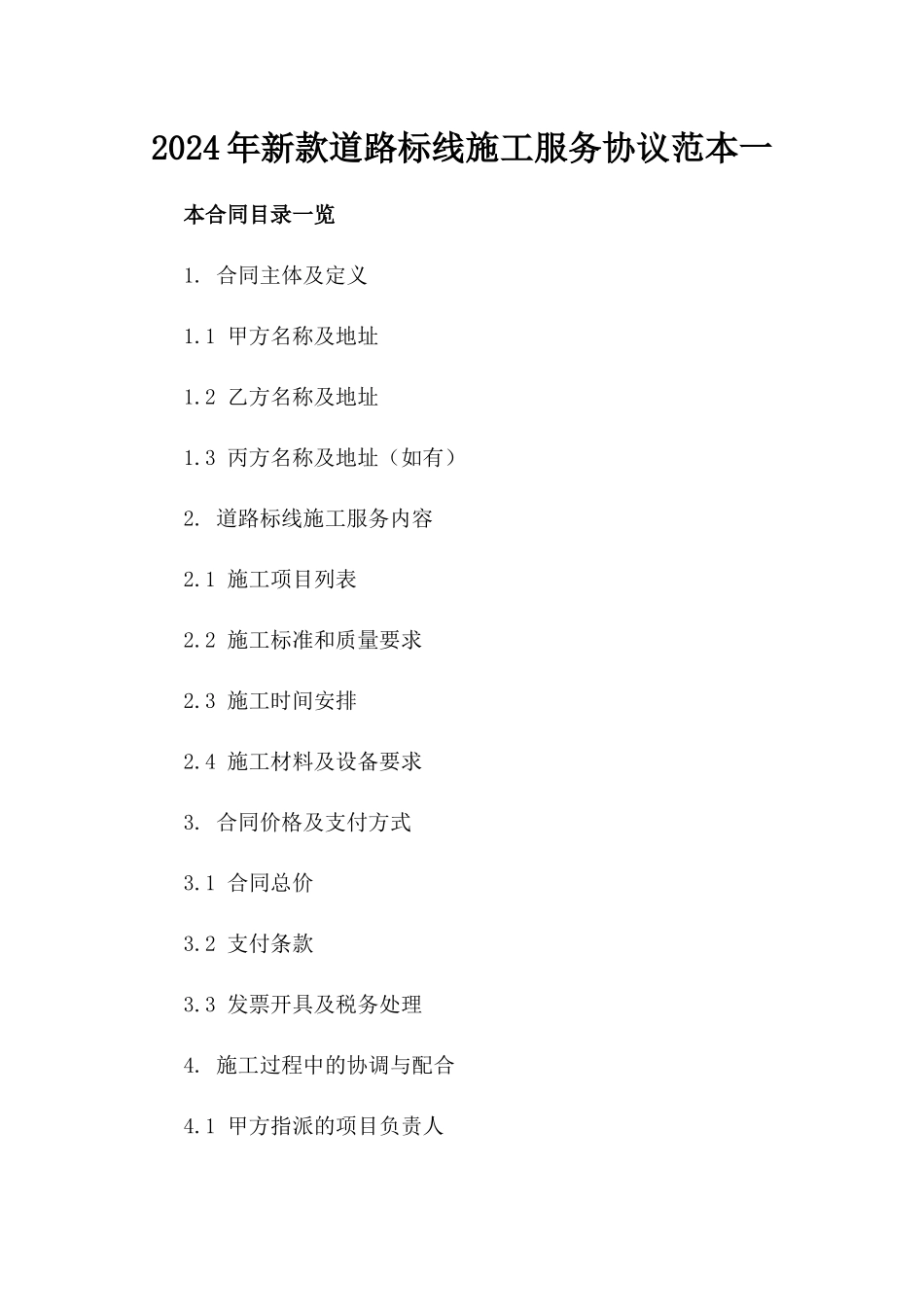 2024年新款道路标线施工服务协议范本一

本合同目录一览

1. 合同主体及定义

1.1 甲方名称及地址

1.2 乙方名称及地址

1.3 丙方名称及地址（如有）

2. 道路标线施工服务内容

2.1 施工项目列表

2.2 施工标准和质量要求

2.3 施工时间安排

2.4 施工材料及设备要求

3. 合同价格及支付方式

3.1 合同总价

3.2 支付条款

3.3 发票开具及税务处理

4. 施工过程中的协调与配合

4.1 甲方指派的项目负责人